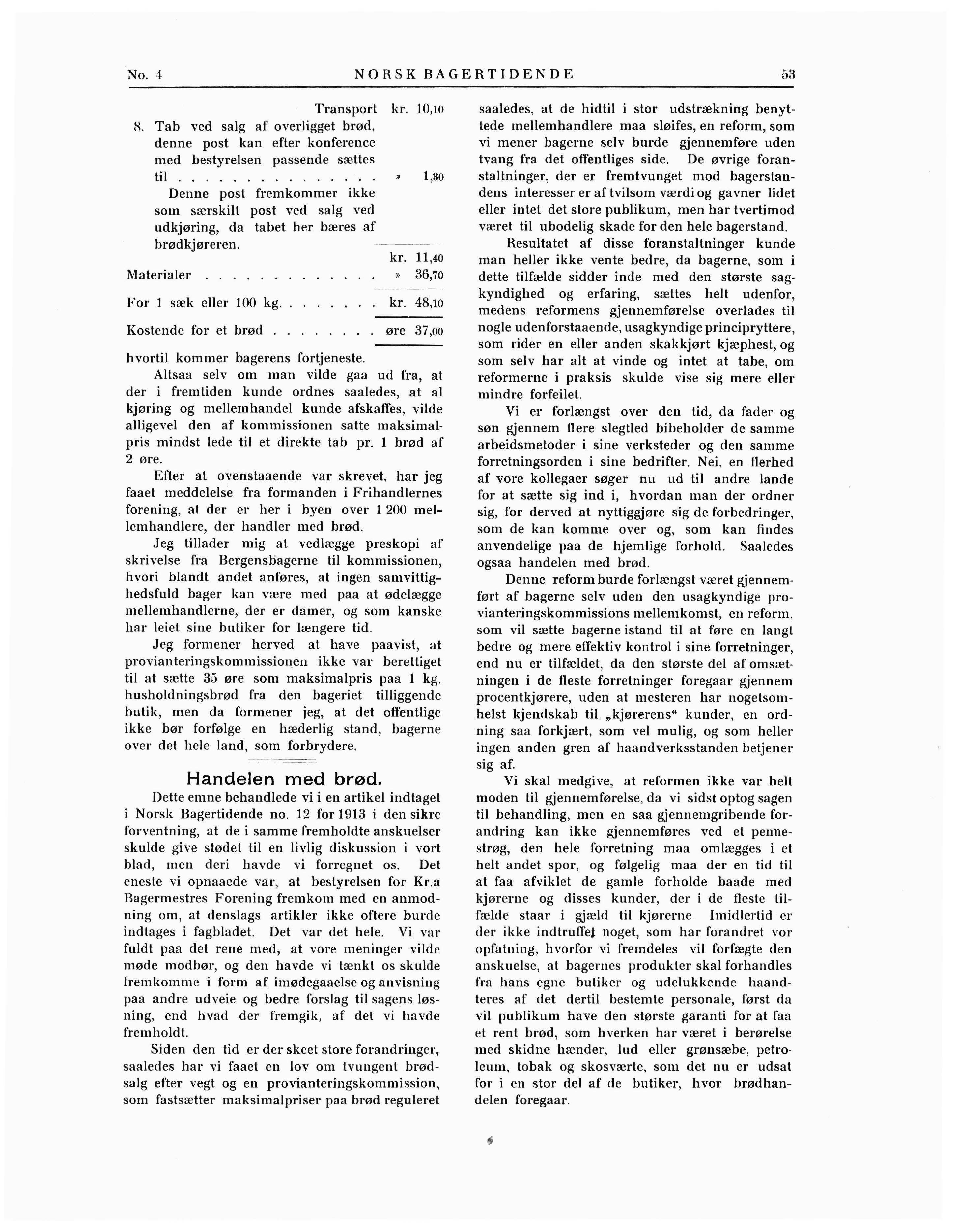 No. 4 NORSK BAGERTIDENDE 53

Transport kr. 10,10
8. Tab ved salg af overligget brød, denne post kan efter konference med bestyrelsen passende sættes til . . . . . . . . . . . . . . . » 1,30
Denne post fremkommer ikke som særskilt post ved salg ved udkjøring, da tabet her bæres af brødkjøreren.
kr. 11,40
Materialer . . . . . . . . . . . . . » 36,70
For 1 sæk eller 100 kg. . . . . . . . kr. 48,10
Kostende for et brød . . . . . . . . øre 37,00

hvortil kommer bagerens fortjeneste.

Altsaa selv om man vilde gaa ud fra, at der i fremtiden kunde ordnes saaledes, at al kjøring og mellemhandel kunde afskaffes, vilde alligevel den af kommissionen satte maksimalpris mindst lede til et direkte tab pr. 1 brød af 2 øre.

Efter at ovenstaaende var skrevet, har jeg faaet meddelelse fra formanden i Frihandlernes forening, at der er her i byen over 1 200 mellemhandlere, der handler med brød.

Jeg tillader mig at vedlægge preskopi af skrivelse fra Bergensbagerne til kommissionen, hvori blandt andet anføres, at ingen samvittighedsfuld bager kan være med paa at ødelægge mellemhandlerne, der er damer, og som kanske har leiet sine butiker for længere tid.

Jeg formener herved at have paavist, at provianteringskommissionen ikke var berettiget til at sætte 35 øre som maksimalpris paa 1 kg. husholdningsbrød fra den bageriet tilliggende butik, men da formener jeg, at det offentlige ikke bør forfølge en hæderlig stand, bagerne over det hele land, som forbrydere.

Handelen med brød.

Dette emne behandlede vi i en artikel indtaget i Norsk Bagertidende no. 12 for 1913 i den sikre forventning, at de i samme fremholdte anskuelser skulde give stødet til en livlig diskussion i vort blad, men deri havde vi forregnet os. Det eneste vi opnaaede var, at bestyrelsen for Kr.a Bagermestres Forening fremkom med en anmodning om, at denslags artikler ikke oftere burde indtages i fagbladet. Det var det hele. Vi var fuldt paa det rene med, at vore meninger vilde møde modbør, og den havde vi tænkt os skulde fremkomme i form af imødegaaelse og anvisning paa andre udveie og bedre forslag til sagens løsning, end hvad der fremgik, af det vi havde fremholdt.

Siden den tid er der skeet store forandringer, saaledes har vi faaet en lov om tvungent brødsalg efter vegt og en provianteringskommission, som fastsætter maksimalpriser paa brød reguleret saaledes, at de hidtil i stor udstrækning benyttede mellemhandlere maa sløifes, en reform, som vi mener bagerne selv burde gjennemføre uden tvang fra det offentliges side. De øvrige foranstaltninger, der er fremtvunget mod bagerstandens interesser er af tvilsom værdi og gavner lidet eller intet det store publikum, men har tvertimod været til ubodelig skade for den hele bagerstand.

Resultatet af disse foranstaltninger kunde man heller ikke vente bedre, da bagerne, som i dette tilfælde sidder inde med den største sagkyndighed og erfaring, sættes helt udenfor, medens reformens gjennemførelse overlades til nogle udenforstaaende, usagkyndige principryttere, som rider en eller anden skakkjørt kjæphest, og som selv har alt at vinde og intet at tabe, om reformerne i praksis skulde vise sig mere eller mindre forfeilet.

Vi er forlængst over den tid, da fader og søn gjennem flere slegtled bibeholder de samme arbeidsmetoder i sine verksteder og den samme forretningsorden i sine bedrifter. Nei, en flerhed af vore kollegaer søger nu ud til andre lande for at sætte sig ind i, hvordan man der ordner sig, for derved at nyttiggjøre sig de forbedringer, som de kan komme over og, som kan findes anvendelige paa de hjemlige forhold. Saaledes ogsaa handelen med brød.

Denne reform burde forlængst været gjennemført af bagerne selv uden den usagkyndige provianteringskommissions mellemkomst, en reform, som vil sætte bagerne istand til at føre en langt bedre og mere effektiv kontrol i sine forretninger, end nu er tilfældet, da den største del af omsætningen i de fleste forretninger foregaar gjennem procentkjørere, uden at mesteren har nogetsomhelst kjendskab til „kjørerens“ kunder, en ordning saa forkjært, som vel mulig, og som heller ingen anden gren af haandverksstanden betjener sig af.

Vi skal medgive, at reformen ikke var helt moden til gjennemførelse, da vi sidst optog sagen til behandling, men en saa gjennemgribende forandring kan ikke gjennemføres ved et pennestrøg, den hele forretning maa omlægges i et helt andet spor, og følgelig maa der en tid til at faa afviklet de gamle forholde baade med kjørerne og disses kunder, der i de fleste tilfælde staar i gjæld til kjørerne Imidlertid er der ikke indtruffet noget, som har forandret vor opfatning, hvorfor vi fremdeles vil forfægte den anskuelse, at bagernes produkter skal forhandles fra hans egne butiker og udelukkende haandteres af det dertil bestemte personale, først da vil publikum have den største garanti for at faa et rent brød, som hverken har været i berørelse med skidne hænder, lud eller grønsæbe, petroleum, tobak og skosværte, som det nu er udsat for i en stor del af de butiker, hvor brødhandelen foregaar.